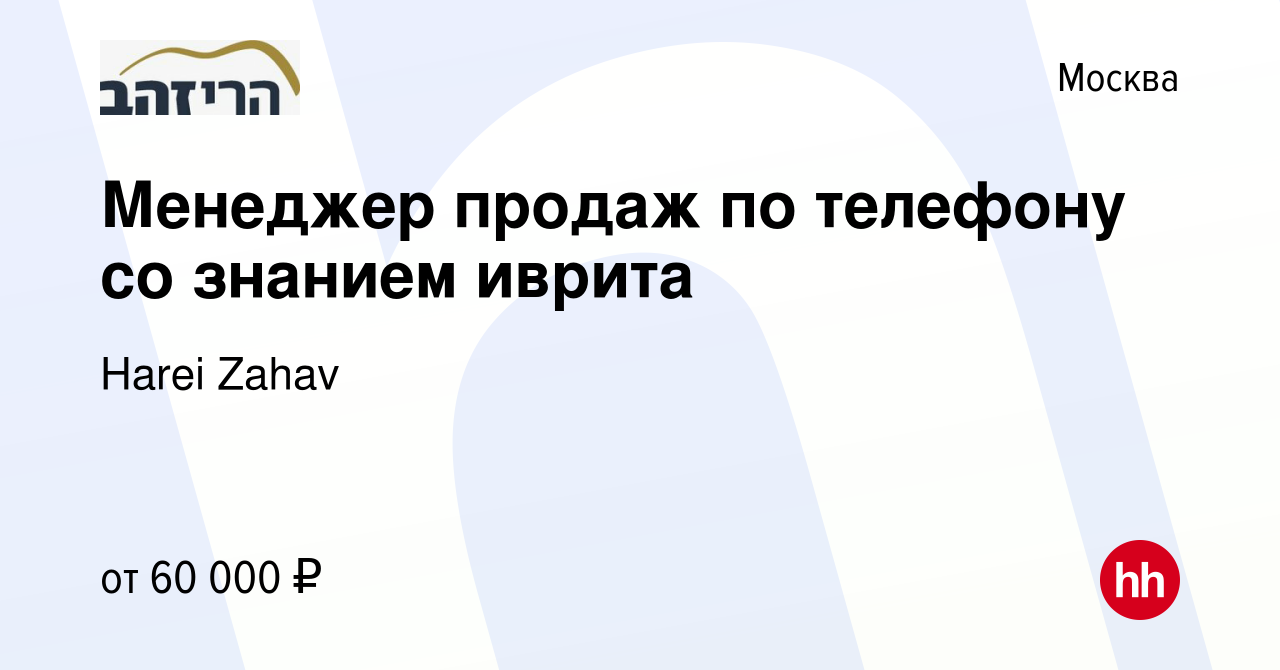 הריזהב

Москва

Менеджер продаж по телефону со знанием иврита

Harei Zahav

от 60 000 ₽

hh